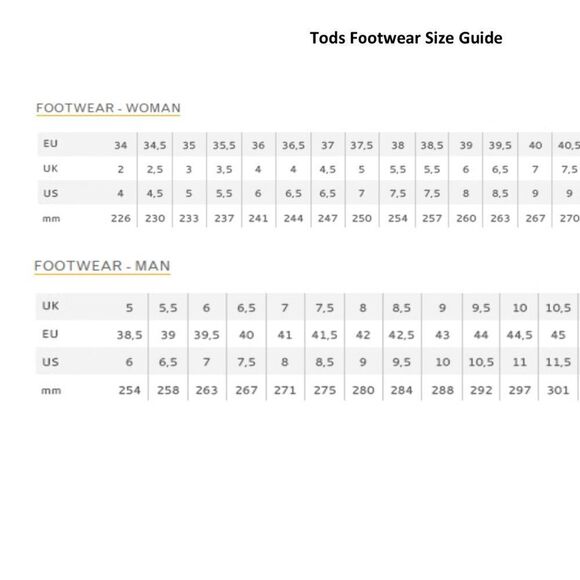 Tods Footwear Size Guide

FOOTWEAR - WOMAN

| EU | 34 | 34,5 | 35 | 35,5 | 36 | 36,5 | 37 | 37,5 | 38 | 38,5 | 39 | 39,5 | 40 | 40,5 |
|---|---|---|---|---|---|---|---|---|---|---|---|---|---|---|
| UK | 2 | 2,5 | 3 | 3,5 | 4 | 4 | 4,5 | 5 | 5,5 | 5,5 | 6 | 6,5 | 7 | 7,5 |
| US | 4 | 4,5 | 5 | 5,5 | 6 | 6,5 | 6,5 | 7 | 7,5 | 7,5 | 8 | 8,5 | 9 | 9 |
| mm | 226 | 230 | 233 | 237 | 241 | 244 | 247 | 250 | 254 | 257 | 260 | 263 | 267 | 270 |

FOOTWEAR - MAN

| UK | 5 | 5,5 | 6 | 6,5 | 7 | 7,5 | 8 | 8,5 | 9 | 9,5 | 10 | 10,5 |
|---|---|---|---|---|---|---|---|---|---|---|---|---|
| EU | 38,5 | 39 | 39,5 | 40 | 41 | 41,5 | 42 | 42,5 | 43 | 44 | 44,5 | 45 |
| US | 6 | 6,5 | 7 | 7,5 | 8 | 8,5 | 9 | 9,5 | 10 | 10,5 | 11 | 11,5 |
| mm | 254 | 258 | 263 | 267 | 271 | 275 | 280 | 284 | 288 | 292 | 297 | 301 |